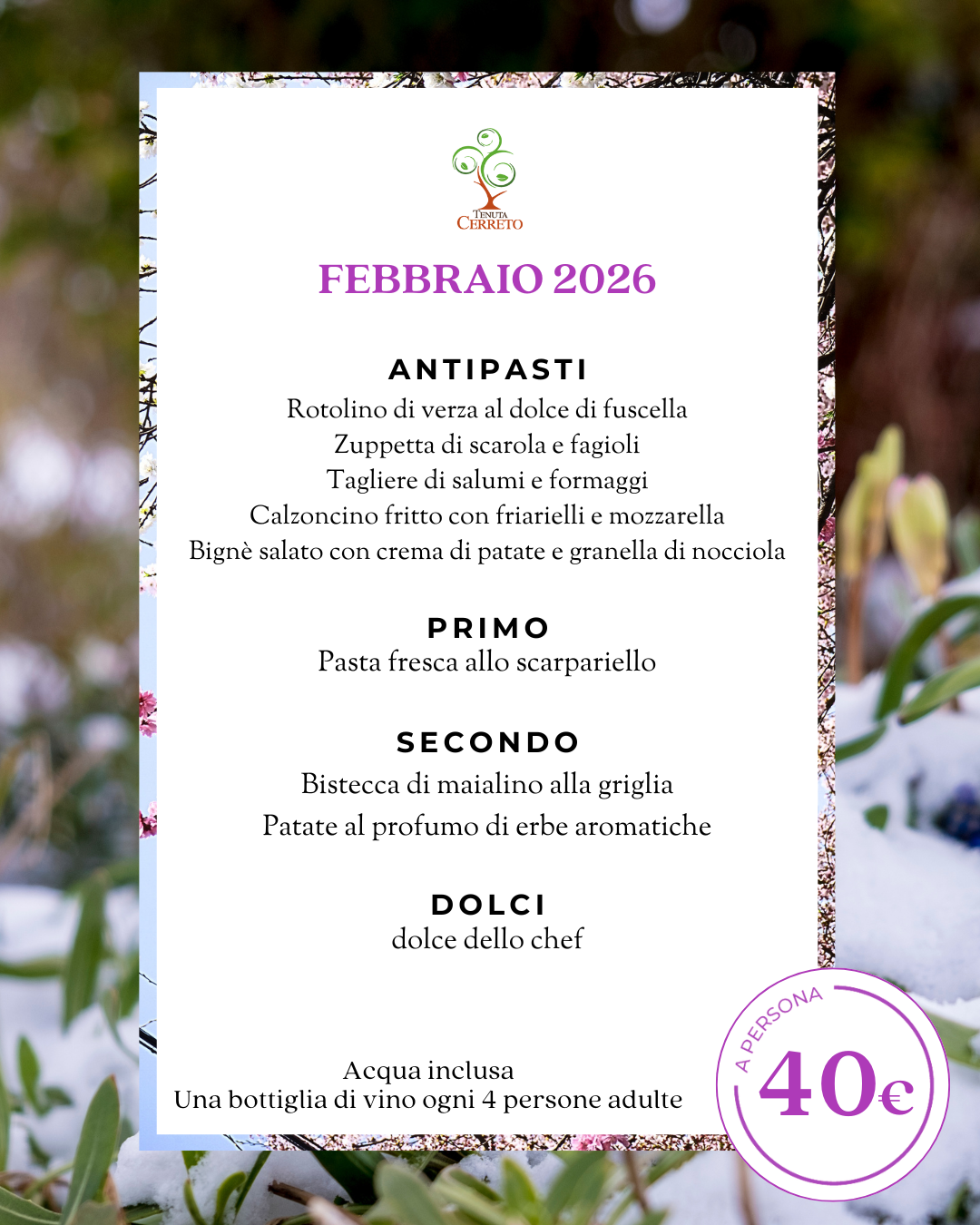 TENUTA
CERRETO

FEBBRAIO 2026

ANTIPASTI
Rotolino di verza al dolce di fuscella
Zuppetta di scarola e fagioli
Tagliere di salumi e formaggi
Calzoncino fritto con friarielli e mozzarella
Bignè salato con crema di patate e granella di nocciola

PRIMO
Pasta fresca allo scarpariello

SECONDO
Bistecca di maialino alla griglia
Patate al profumo di erbe aromatiche

DOLCI
dolce dello chef

Acqua inclusa
Una bottiglia di vino ogni 4 persone adulte

A PERSONA
40€